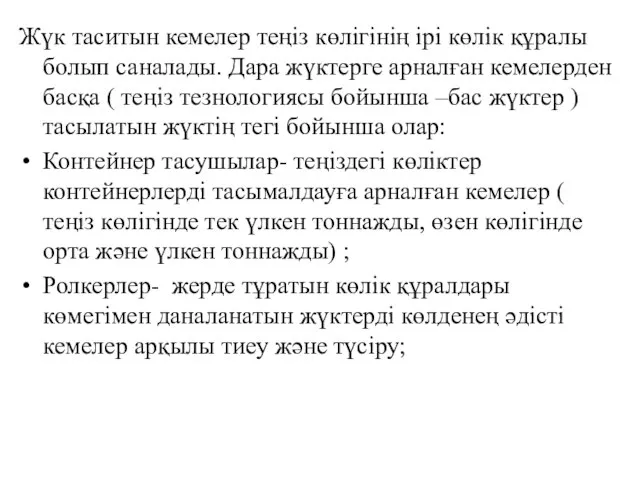 Жүк таситын кемелер теңіз көлігінің ірі көлік құралы болып саналады. Дара жүктерге арналған кемелерден басқа ( теңіз тезнологиясы бойынша –бас жүктер ) тасылатын жүктің тегі бойынша олар:

• Контейнер тасушылар- теңіздегі көліктер контейнерлерді тасымалдауға арналған кемелер ( теңіз көлігінде тек үлкен тоннажды, өзен көлігінде орта және үлкен тоннажды) ;

• Ролкерлер- жерде тұратын көлік құралдары көмегімен даналанатын жүктерді көлденең әдісті кемелер арқылы тиеу және түсіру;